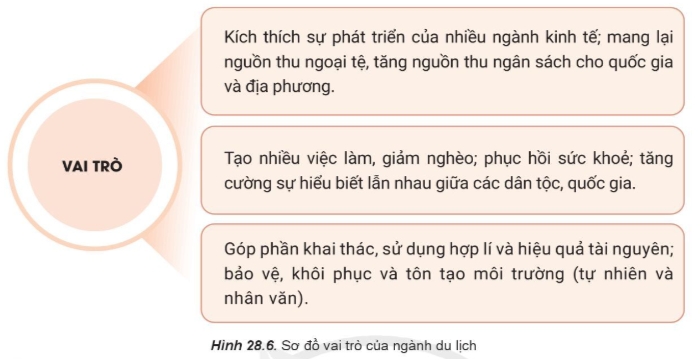 VAI TRÒ

Kích thích sự phát triển của nhiều ngành kinh tế; mang lại nguồn thu ngoại tệ, tăng nguồn thu ngân sách cho quốc gia và địa phương.

Tạo nhiều việc làm, giảm nghèo; phục hồi sức khoẻ; tăng cường sự hiểu biết lẫn nhau giữa các dân tộc, quốc gia.

Góp phần khai thác, sử dụng hợp lí và hiệu quả tài nguyên; bảo vệ, khôi phục và tôn tạo môi trường (tự nhiên và nhân văn).

Hình 28.6. Sơ đồ vai trò của ngành du lịch